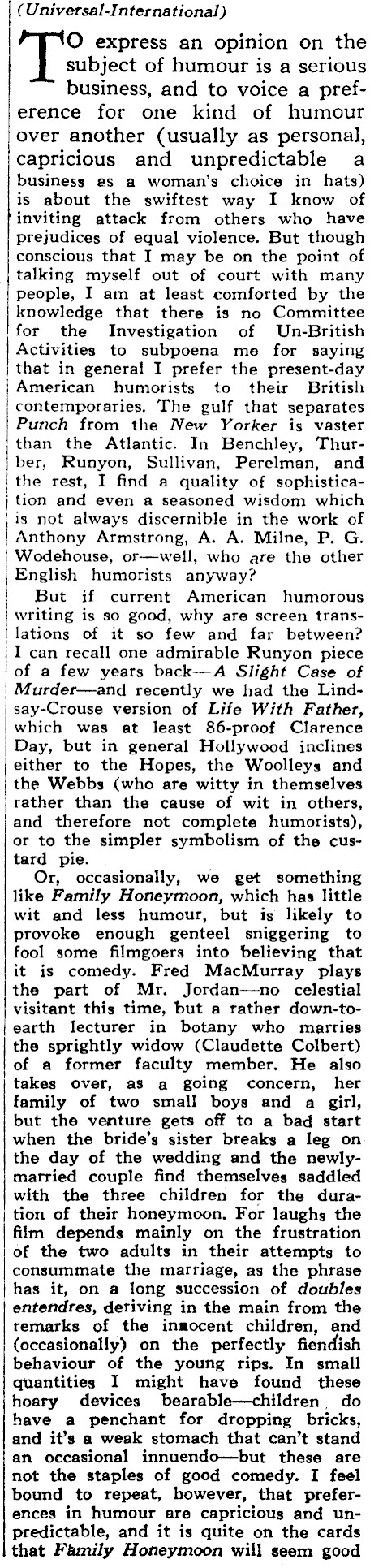 (Universal-International)

TO express an opinion on the subject of humour is a serious business, and to voice a preference for one kind of humour over another (usually as personal, capricious and unpredictable a business as a woman's choice in hats) is about the swiftest way I know of inviting attack from others who have prejudices of equal violence. But though conscious that I may be on the point of talking myself out of court with many people, I am at least comforted by the knowledge that there is no Committee for the Investigation of Un-British Activities to subpoena me for saying that in general I prefer the present-day American humorists to their British contemporaries. The gulf that separates Punch from the New Yorker is vaster than the Atlantic. In Benchley, Thurber, Runyon, Sullivan, Perelman, and the rest, I find a quality of sophistication and even a seasoned wisdom which is not always discernible in the work of Anthony Armstrong, A. A. Milne, P. G. Wodehouse, or—well, who are the other English humorists anyway?

But if current American humorous writing is so good, why are screen translations of it so few and far between? I can recall one admirable Runyon piece of a few years back—A Slight Case of Murder—and recently we had the Lindsay-Crouse version of Life With Father, which was at least 86-proof Clarence Day, but in general Hollywood inclines either to the Hopes, the Woolleys and the Webbs (who are witty in themselves rather than the cause of wit in others, and therefore not complete humorists), or to the simpler symbolism of the custard pie.

Or, occasionally, we get something like Family Honeymoon, which has little wit and less humour, but is likely to provoke enough genteel sniggering to fool some filmgoers into believing that it is comedy. Fred MacMurray plays the part of Mr. Jordan—no celestial visitant this time, but a rather down-to-earth lecturer in botany who marries the sprightly widow (Claudette Colbert) of a former faculty member. He also takes over, as a going concern, her family of two small boys and a girl, but the venture gets off to a bad start when the bride's sister breaks a leg on the day of the wedding and the newly-married couple find themselves saddled with the three children for the duration of their honeymoon. For laughs the film depends mainly on the frustration of the two adults in their attempts to consummate the marriage, as the phrase has it, on a long succession of doubles entendres, deriving in the main from the remarks of the innocent children, and (occasionally) on the perfectly fiendish behaviour of the young rips. In small quantities I might have found these hoary devices bearable—children do have a penchant for dropping bricks, and it's a weak stomach that can't stand an occasional innuendo—but these are not the staples of good comedy. I feel bound to repeat, however, that preferences in humour are capricious and unpredictable, and it is quite on the cards that Family Honeymoon will seem good